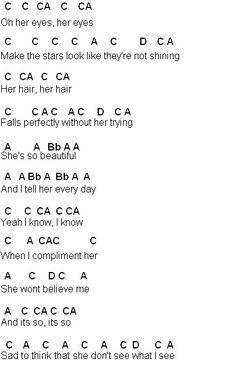 C C CA C CA
Oh her eyes, her eyes

C C C C A C D CA
Make the stars look like they're not shining

C CA C CA
Her hair, her hair

C CAC AC D CA
Falls perfectly without her trying

A A Bb A A
She's so beautiful

A A Bb A Bb A A
And I tell her every day

C C CA C CA
Yeah I know, I know

C A CAC C
When I compliment her

A C DC A
She wont believe me

A C CA C CA
And its so, its so

C A C A C A CD CA
Sad to think that she don't see what I see